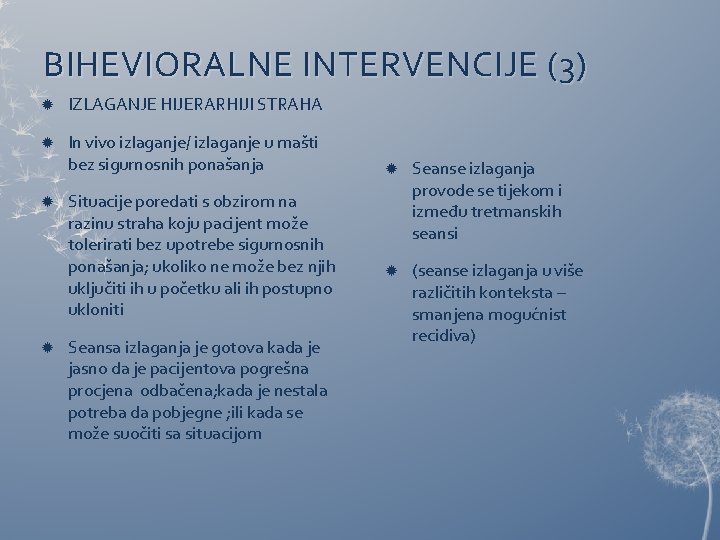 BIHEVIORALNE INTERVENCIJE (3)

IZLAGANJE HIJERARHIJI STRAHA

In vivo izlaganje/ izlaganje u mašti bez sigurnosnih ponašanja

Situacije poredati s obzirom na razinu straha koju pacijent može tolerirati bez upotrebe sigurnosnih ponašanja; ukoliko ne može bez njih uključiti ih u početku ali ih postupno ukloniti

Seansa izlaganja je gotova kada je jasno da je pacijentova pogrešna procjena odbačena;kada je nestala potreba da pobjegne ;ili kada se može suočiti sa situacijom

Seanse izlaganja provode se tijekom i između tretmanskih seansi

(seanse izlaganja u više različitih konteksta – smanjena mogućnist recidiva)